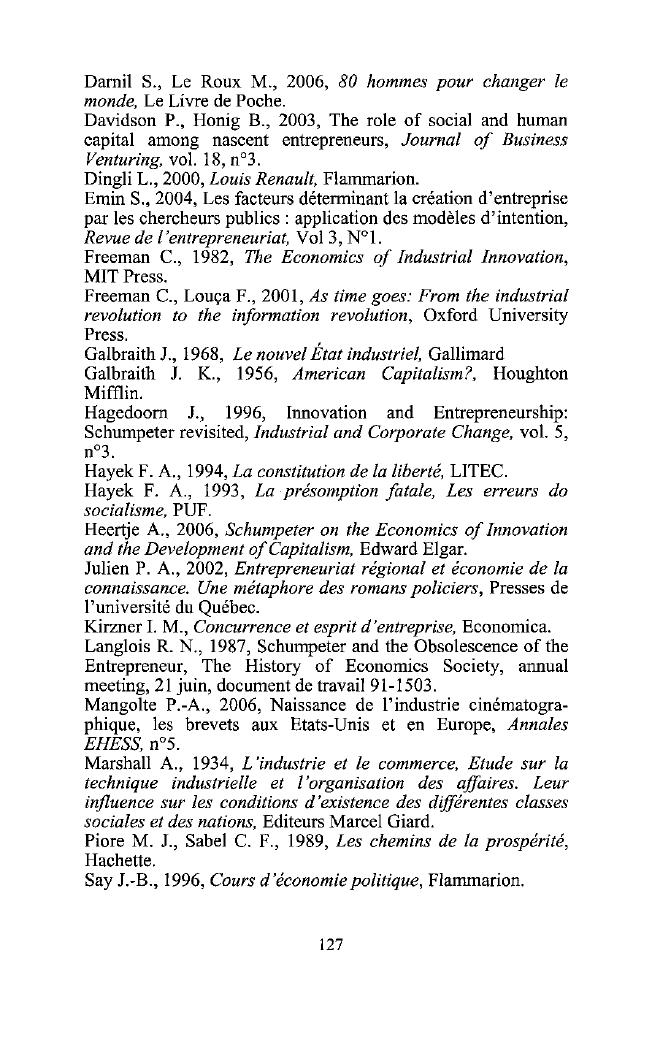 Darnil S., Le Roux M., 2006, 80 hommes pour changer le monde, Le Livre de Poche.
Davidson P., Honig B., 2003, The role of social and human capital among nascent entrepreneurs, Journal of Business Venturing, vol. 18, n°3.
Dingli L., 2000, Louis Renault, Flammarion.
Emin S., 2004, Les facteurs déterminant la création d'entreprise par les chercheurs publics : application des modèles d'intention, Revue de l'entrepreneuriat, Vol 3, N°1.
Freeman C., 1982, The Economics of Industrial Innovation, MIT Press.
Freeman C., Louça F., 2001, As time goes: From the industrial revolution to the information revolution, Oxford University Press.
Galbraith J., 1968, Le nouvel État industriel, Gallimard
Galbraith J. K., 1956, American Capitalism?, Houghton Mifflin.
Hagedoorn J., 1996, Innovation and Entrepreneurship: Schumpeter revisited, Industrial and Corporate Change, vol. 5, n°3.
Hayek F. A., 1994, La constitution de la liberté, LITEC.
Hayek F. A., 1993, La présomption fatale, Les erreurs do socialisme, PUF.
Heertje A., 2006, Schumpeter on the Economics of Innovation and the Development of Capitalism, Edward Elgar.
Julien P. A., 2002, Entrepreneuriat régional et économie de la connaissance. Une métaphore des romans policiers, Presses de l'université du Québec.
Kirzner I. M., Concurrence et esprit d'entreprise, Economica.
Langlois R. N., 1987, Schumpeter and the Obsolescence of the Entrepreneur, The History of Economics Society, annual meeting, 21 juin, document de travail 91-1503.
Mangolte P.-A., 2006, Naissance de l'industrie cinématographique, les brevets aux Etats-Unis et en Europe, Annales EHESS, n°5.
Marshall A., 1934, L'industrie et le commerce, Etude sur la technique industrielle et l'organisation des affaires. Leur influence sur les conditions d'existence des différentes classes sociales et des nations, Editeurs Marcel Giard.
Piore M. J., Sabel C. F., 1989, Les chemins de la prospérité, Hachette.
Say J.-B., 1996, Cours d'économie politique, Flammarion.

127